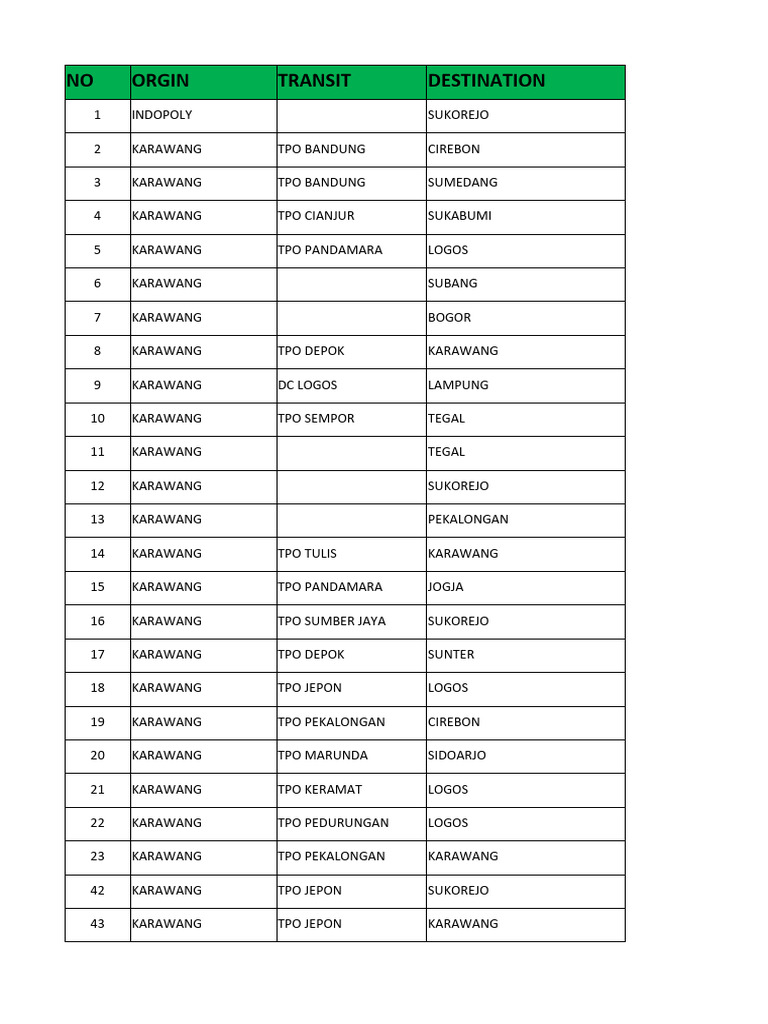 | NO | ORGIN | TRANSIT | DESTINATION |
|---|---|---|---|
| 1 | INDOPOLY | | SUKOREJO |
| 2 | KARAWANG | TPO BANDUNG | CIREBON |
| 3 | KARAWANG | TPO BANDUNG | SUMEDANG |
| 4 | KARAWANG | TPO CIANJUR | SUKABUMI |
| 5 | KARAWANG | TPO PANDAMARA | LOGOS |
| 6 | KARAWANG | | SUBANG |
| 7 | KARAWANG | | BOGOR |
| 8 | KARAWANG | TPO DEPOK | KARAWANG |
| 9 | KARAWANG | DC LOGOS | LAMPUNG |
| 10 | KARAWANG | TPO SEMPOR | TEGAL |
| 11 | KARAWANG | | TEGAL |
| 12 | KARAWANG | | SUKOREJO |
| 13 | KARAWANG | | PEKALONGAN |
| 14 | KARAWANG | TPO TULIS | KARAWANG |
| 15 | KARAWANG | TPO PANDAMARA | JOGJA |
| 16 | KARAWANG | TPO SUMBER JAYA | SUKOREJO |
| 17 | KARAWANG | TPO DEPOK | SUNTER |
| 18 | KARAWANG | TPO JEPON | LOGOS |
| 19 | KARAWANG | TPO PEKALONGAN | CIREBON |
| 20 | KARAWANG | TPO MARUNDA | SIDOARJO |
| 21 | KARAWANG | TPO KERAMAT | LOGOS |
| 22 | KARAWANG | TPO PEDURUNGAN | LOGOS |
| 23 | KARAWANG | TPO PEKALONGAN | KARAWANG |
| 42 | KARAWANG | TPO JEPON | SUKOREJO |
| 43 | KARAWANG | TPO JEPON | KARAWANG |